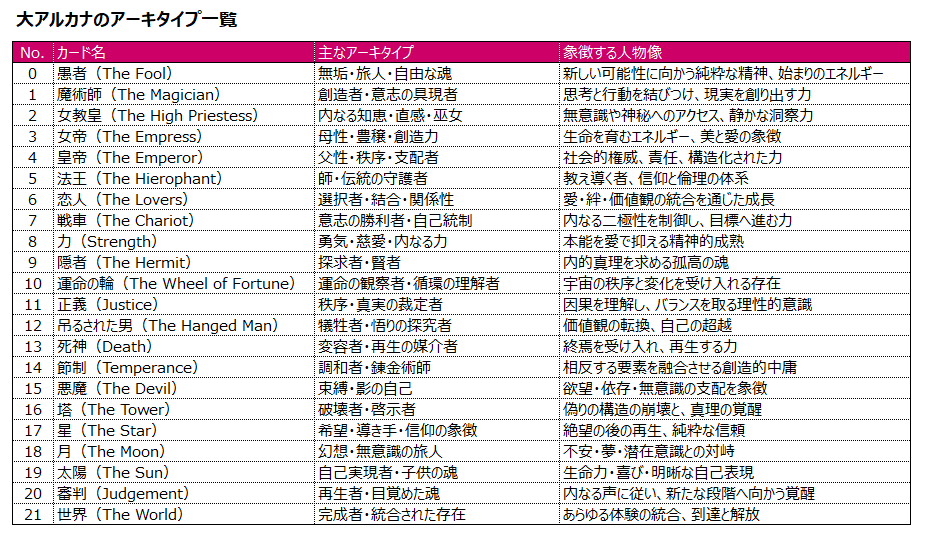 大アルカナのアーキタイプ一覧

| No. | カード名 | 主なアーキタイプ | 象徴する人物像 |
|---|---|---|---|
| 0 | 愚者（The Fool） | 無垢・旅人・自由な魂 | 新しい可能性に向かう純粋な精神、始まりのエネルギー |
| 1 | 魔術師（The Magician） | 創造者・意志の具現者 | 思考と行動を結びつけ、現実を創り出す力 |
| 2 | 女教皇（The High Priestess） | 内なる知恵・直感・巫女 | 無意識や神秘へのアクセス、静かな洞察力 |
| 3 | 女帝（The Empress） | 母性・豊穣・創造力 | 生命を育むエネルギー、美と愛の象徴 |
| 4 | 皇帝（The Emperor） | 父性・秩序・支配者 | 社会的権威、責任、構造化された力 |
| 5 | 法王（The Hierophant） | 師・伝統の守護者 | 教え導く者、信仰と倫理の体系 |
| 6 | 恋人（The Lovers） | 選択者・結合・関係性 | 愛・絆・価値観の統合を通じた成長 |
| 7 | 戦車（The Chariot） | 意志の勝利者・自己統制 | 内なる二極性を制御し、目標へ進む力 |
| 8 | 力（Strength） | 勇気・慈愛・内なる力 | 本能を愛で抑える精神的成熟 |
| 9 | 隠者（The Hermit） | 探求者・賢者 | 内的真理を求める孤高の魂 |
| 10 | 運命の輪（The Wheel of Fortune） | 運命の観察者・循環の理解者 | 宇宙の秩序と変化を受け入れる存在 |
| 11 | 正義（Justice） | 秩序・真実の裁定者 | 因果を理解し、バランスを取る理性的意識 |
| 12 | 吊るされた男（The Hanged Man） | 犠牲者・悟りの探究者 | 価値観の転換、自己の超越 |
| 13 | 死神（Death） | 変容者・再生の媒介者 | 終焉を受け入れ、再生する力 |
| 14 | 節制（Temperance） | 調和者・錬金術師 | 相反する要素を融合させる創造的中庸 |
| 15 | 悪魔（The Devil） | 束縛・影の自己 | 欲望・依存・無意識の支配を象徴 |
| 16 | 塔（The Tower） | 破壊者・啓示者 | 偽りの構造の崩壊と、真理の覚醒 |
| 17 | 星（The Star） | 希望・導き手・信仰の象徴 | 絶望の後の再生、純粋な信頼 |
| 18 | 月（The Moon） | 幻想・無意識の旅人 | 不安・夢・潜在意識との対峙 |
| 19 | 太陽（The Sun） | 自己実現者・子供の魂 | 生命力・喜び・明晰な自己表現 |
| 20 | 審判（Judgement） | 再生者・目覚めた魂 | 内なる声に従い、新たな段階へ向かう覚醒 |
| 21 | 世界（The World） | 完成者・統合された存在 | あらゆる体験の統合、到達と解放 |